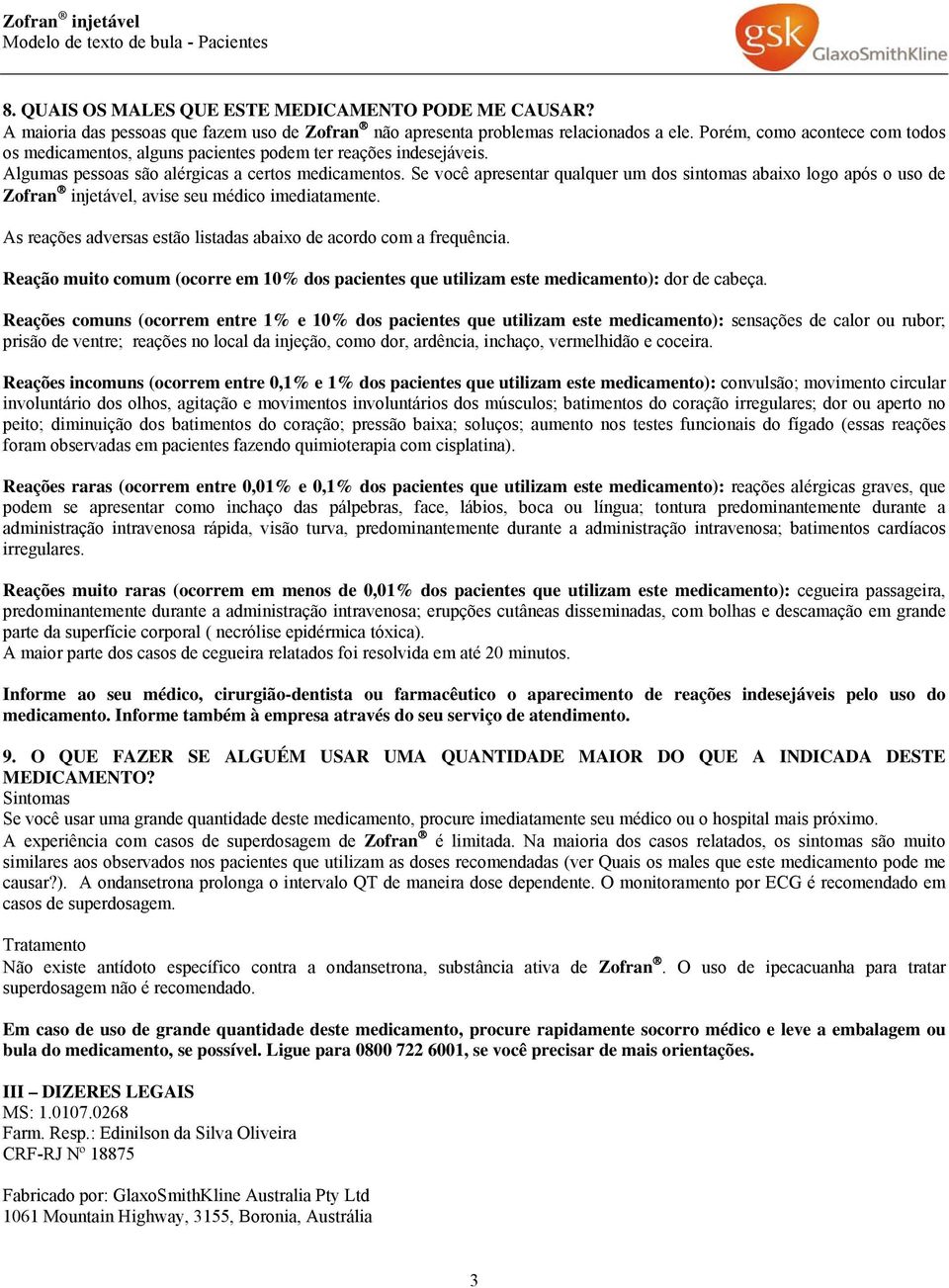 Zofran® injetável
Modelo de texto de bula - Pacientes

gsk GlaxoSmithKline

8. QUAIS OS MALES QUE ESTE MEDICAMENTO PODE ME CAUSAR?
A maioria das pessoas que fazem uso de Zofran® não apresenta problemas relacionados a ele. Porém, como acontece com todos os medicamentos, alguns pacientes podem ter reações indesejáveis.
Algumas pessoas são alérgicas a certos medicamentos. Se você apresentar qualquer um dos sintomas abaixo logo após o uso de Zofran® injetável, avise seu médico imediatamente.

As reações adversas estão listadas abaixo de acordo com a frequência.

Reação muito comum (ocorre em 10% dos pacientes que utilizam este medicamento): dor de cabeça.

Reações comuns (ocorrem entre 1% e 10% dos pacientes que utilizam este medicamento): sensações de calor ou rubor; prisão de ventre; reações no local da injeção, como dor, ardência, inchaço, vermelhidão e coceira.

Reações incomuns (ocorrem entre 0,1% e 1% dos pacientes que utilizam este medicamento): convulsão; movimento circular involuntário dos olhos, agitação e movimentos involuntários dos músculos; batimentos do coração irregulares; dor ou aperto no peito; diminuição dos batimentos do coração; pressão baixa; soluços; aumento nos testes funcionais do fígado (essas reações foram observadas em pacientes fazendo quimioterapia com cisplatina).

Reações raras (ocorrem entre 0,01% e 0,1% dos pacientes que utilizam este medicamento): reações alérgicas graves, que podem se apresentar como inchaço das pálpebras, face, lábios, boca ou língua; tontura predominantemente durante a administração intravenosa rápida, visão turva, predominantemente durante a administração intravenosa; batimentos cardíacos irregulares.

Reações muito raras (ocorrem em menos de 0,01% dos pacientes que utilizam este medicamento): cegueira passageira, predominantemente durante a administração intravenosa; erupções cutâneas disseminadas, com bolhas e descamação em grande parte da superfície corporal ( necrólise epidérmica tóxica).
A maior parte dos casos de cegueira relatados foi resolvida em até 20 minutos.

Informe ao seu médico, cirurgião-dentista ou farmacêutico o aparecimento de reações indesejáveis pelo uso do medicamento. Informe também à empresa através do seu serviço de atendimento.

9. O QUE FAZER SE ALGUÉM USAR UMA QUANTIDADE MAIOR DO QUE A INDICADA DESTE MEDICAMENTO?
Sintomas
Se você usar uma grande quantidade deste medicamento, procure imediatamente seu médico ou o hospital mais próximo.
A experiência com casos de superdosagem de Zofran® é limitada. Na maioria dos casos relatados, os sintomas são muito similares aos observados nos pacientes que utilizam as doses recomendadas (ver Quais os males que este medicamento pode me causar?). A ondansetrona prolonga o intervalo QT de maneira dose dependente. O monitoramento por ECG é recomendado em casos de superdosagem.

Tratamento
Não existe antídoto específico contra a ondansetrona, substância ativa de Zofran®. O uso de ipecacuanha para tratar superdosagem não é recomendado.

Em caso de uso de grande quantidade deste medicamento, procure rapidamente socorro médico e leve a embalagem ou bula do medicamento, se possível. Ligue para 0800 722 6001, se você precisar de mais orientações.

III – DIZERES LEGAIS
MS: 1.0107.0268
Farm. Resp.: Edinilson da Silva Oliveira
CRF-RJ Nº 18875

Fabricado por: GlaxoSmithKline Australia Pty Ltd
1061 Mountain Highway, 3155, Boronia, Austrália

3